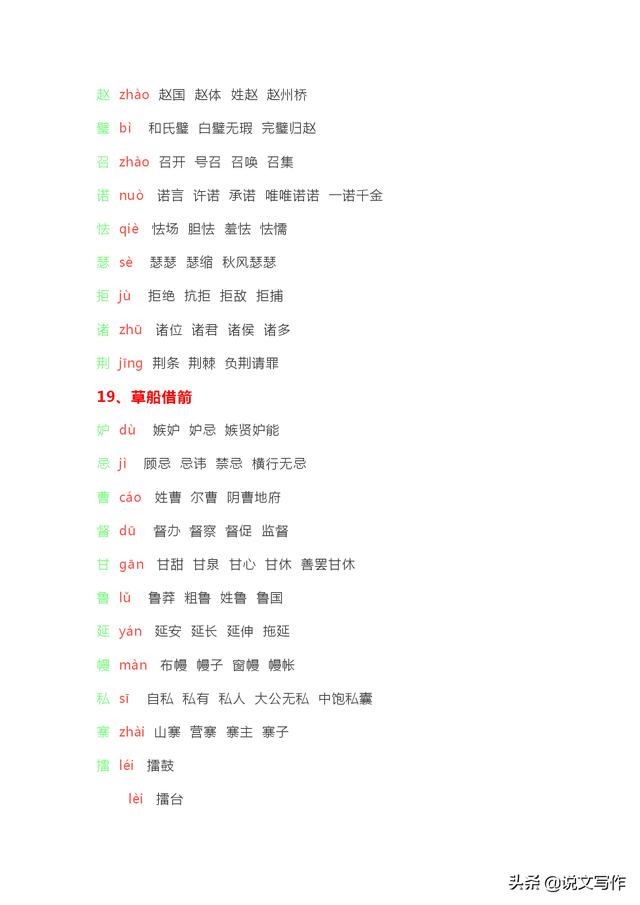 赵 zhào 赵国 赵体 姓赵 赵州桥

璧 bì 和氏璧 白璧无瑕 完璧归赵

召 zhào 召开 号召 召唤 召集

诺 nuò 诺言 许诺 承诺 唯唯诺诺 一诺千金

怯 qiè 怯场 胆怯 羞怯 怯懦

瑟 sè 瑟瑟 瑟缩 秋风瑟瑟

拒 jù 拒绝 抗拒 拒敌 拒捕

诸 zhū 诸位 诸君 诸侯 诸多

荆 jīng 荆条 荆棘 负荆请罪

19、草船借箭

妒 dù 嫉妒 妒忌 嫉贤妒能

忌 jì 顾忌 忌讳 禁忌 横行无忌

曹 cáo 姓曹 尔曹 阴曹地府

督 dū 督办 督察 督促 监督

甘 gān 甘甜 甘泉 甘心 甘休 善罢甘休

鲁 lǔ 鲁莽 粗鲁 姓鲁 鲁国

延 yán 延安 延长 延伸 拖延

幔 màn 布幔 幔子 窗幔 幔帐

私 sī 自私 私有 私人 大公无私 中饱私囊

寨 zhài 山寨 营寨 寨主 寨子

擂 léi 擂鼓

lèi 擂台

头条 @说文写作